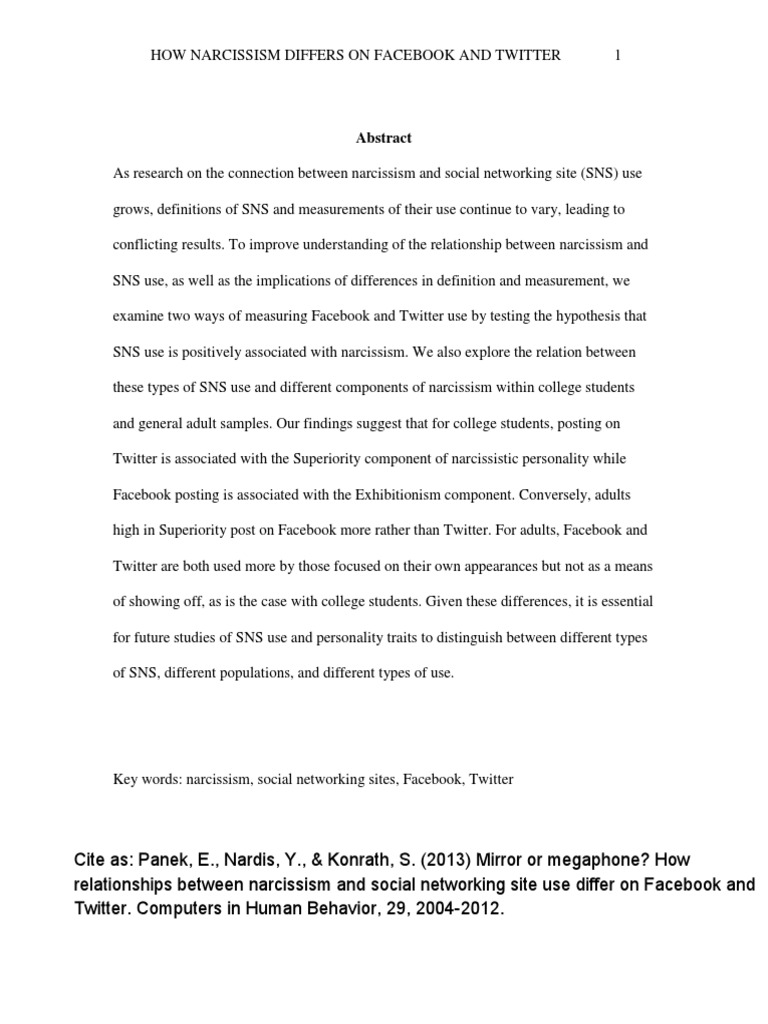 HOW NARCISSISM DIFFERS ON FACEBOOK AND TWITTER 1

Abstract

As research on the connection between narcissism and social networking site (SNS) use grows, definitions of SNS and measurements of their use continue to vary, leading to conflicting results. To improve understanding of the relationship between narcissism and SNS use, as well as the implications of differences in definition and measurement, we examine two ways of measuring Facebook and Twitter use by testing the hypothesis that SNS use is positively associated with narcissism. We also explore the relation between these types of SNS use and different components of narcissism within college students and general adult samples. Our findings suggest that for college students, posting on Twitter is associated with the Superiority component of narcissistic personality while Facebook posting is associated with the Exhibitionism component. Conversely, adults high in Superiority post on Facebook more rather than Twitter. For adults, Facebook and Twitter are both used more by those focused on their own appearances but not as a means of showing off, as is the case with college students. Given these differences, it is essential for future studies of SNS use and personality traits to distinguish between different types of SNS, different populations, and different types of use.

Key words: narcissism, social networking sites, Facebook, Twitter

Cite as: Panek, E., Nardis, Y., & Konrath, S. (2013) Mirror or megaphone? How relationships between narcissism and social networking site use differ on Facebook and Twitter. Computers in Human Behavior, 29, 2004-2012.